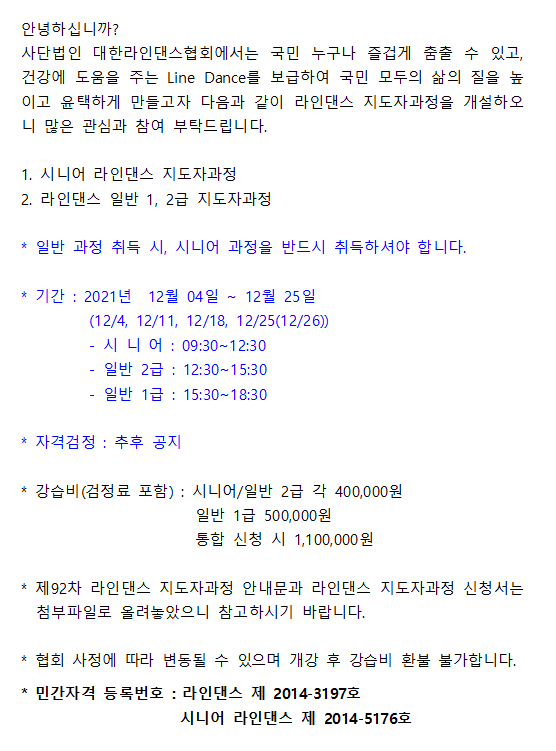 안녕하십니까?
사단법인 대한라인댄스협회에서는 국민 누구나 즐겁게 춤출 수 있고, 건강에 도움을 주는 Line Dance를 보급하여 국민 모두의 삶의 질을 높이고 윤택하게 만들고자 다음과 같이 라인댄스 지도자과정을 개설하오니 많은 관심과 참여 부탁드립니다.

1. 시니어 라인댄스 지도자과정
2. 라인댄스 일반 1, 2급 지도자과정

* 일반 과정 취득 시, 시니어 과정을 반드시 취득하셔야 합니다.

* 기간 : 2021년 12월 04일 ~ 12월 25일
(12/4, 12/11, 12/18, 12/25(12/26))
- 시 니 어 : 09:30~12:30
- 일반 2급 : 12:30~15:30
- 일반 1급 : 15:30~18:30

* 자격검정 : 추후 공지

* 강습비(검정료 포함) : 시니어/일반 2급 각 400,000원
일반 1급 500,000원
통합 신청 시 1,100,000원

* 제92차 라인댄스 지도자과정 안내문과 라인댄스 지도자과정 신청서는 첨부파일로 올려놓았으니 참고하시기 바랍니다.

* 협회 사정에 따라 변동될 수 있으며 개강 후 강습비 환불 불가합니다.

* 민간자격 등록번호 : 라인댄스 제 2014-3197호
시니어 라인댄스 제 2014-5176호